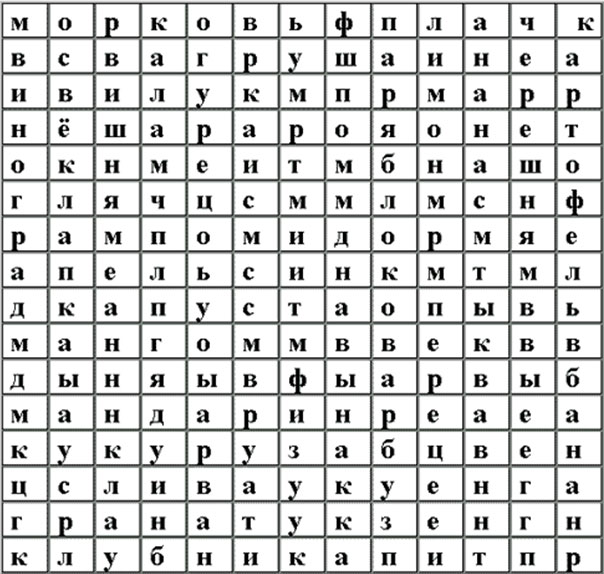 | м | о | р | к | о | в | ь | ф | п | л | а | ч | к |
|---|---|---|---|---|---|---|---|---|---|---|---|---|
| в | с | в | а | г | р | у | ш | а | и | н | е | а |
| и | в | и | л | у | к | м | п | р | м | а | р | р |
| н | ё | ш | а | р | а | р | о | я | о | н | е | т |
| о | к | н | м | е | и | т | м | б | н | а | ш | о |
| г | л | я | ч | ц | с | м | м | л | м | с | н | ф |
| р | а | м | п | о | м | и | д | о | р | м | я | е |
| а | п | е | л | ь | с | и | н | к | м | т | м | л |
| д | к | а | п | у | с | т | а | о | п | ы | в | ь |
| м | а | н | г | о | м | м | в | в | е | к | в | в |
| д | ы | н | я | ы | в | ф | ы | а | р | в | ы | б |
| м | а | н | д | а | р | и | н | р | е | а | е | а |
| к | у | к | у | р | у | з | а | б | ц | в | е | н |
| ц | с | л | и | в | а | у | к | у | е | н | г | а |
| г | р | а | н | а | т | у | к | з | е | н | г | н |
| к | л | у | б | н | и | к | а | п | и | т | п | р |